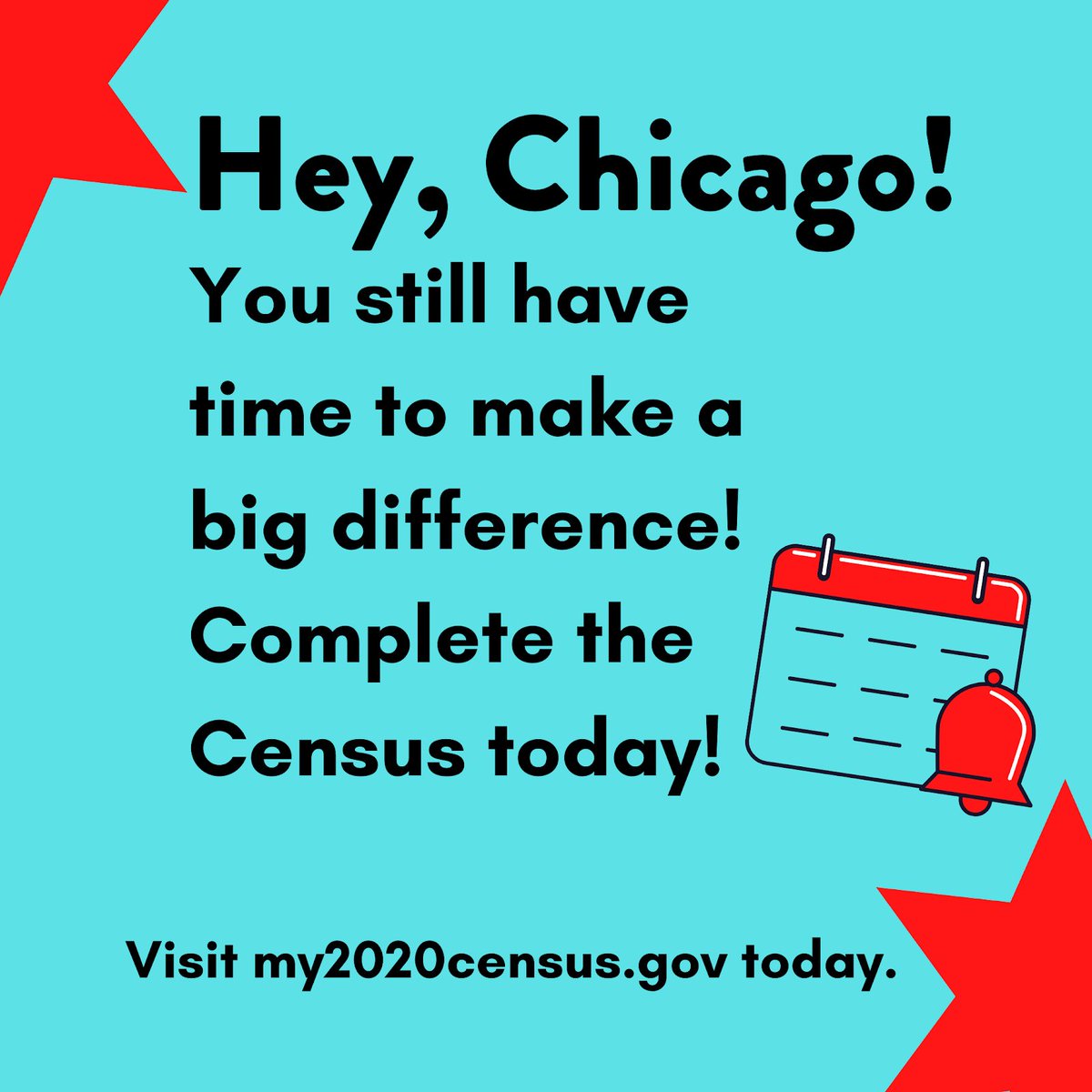 Hey, Chicago!

You still have time to make a big difference! Complete the Census today!

Visit my2020census.gov today.